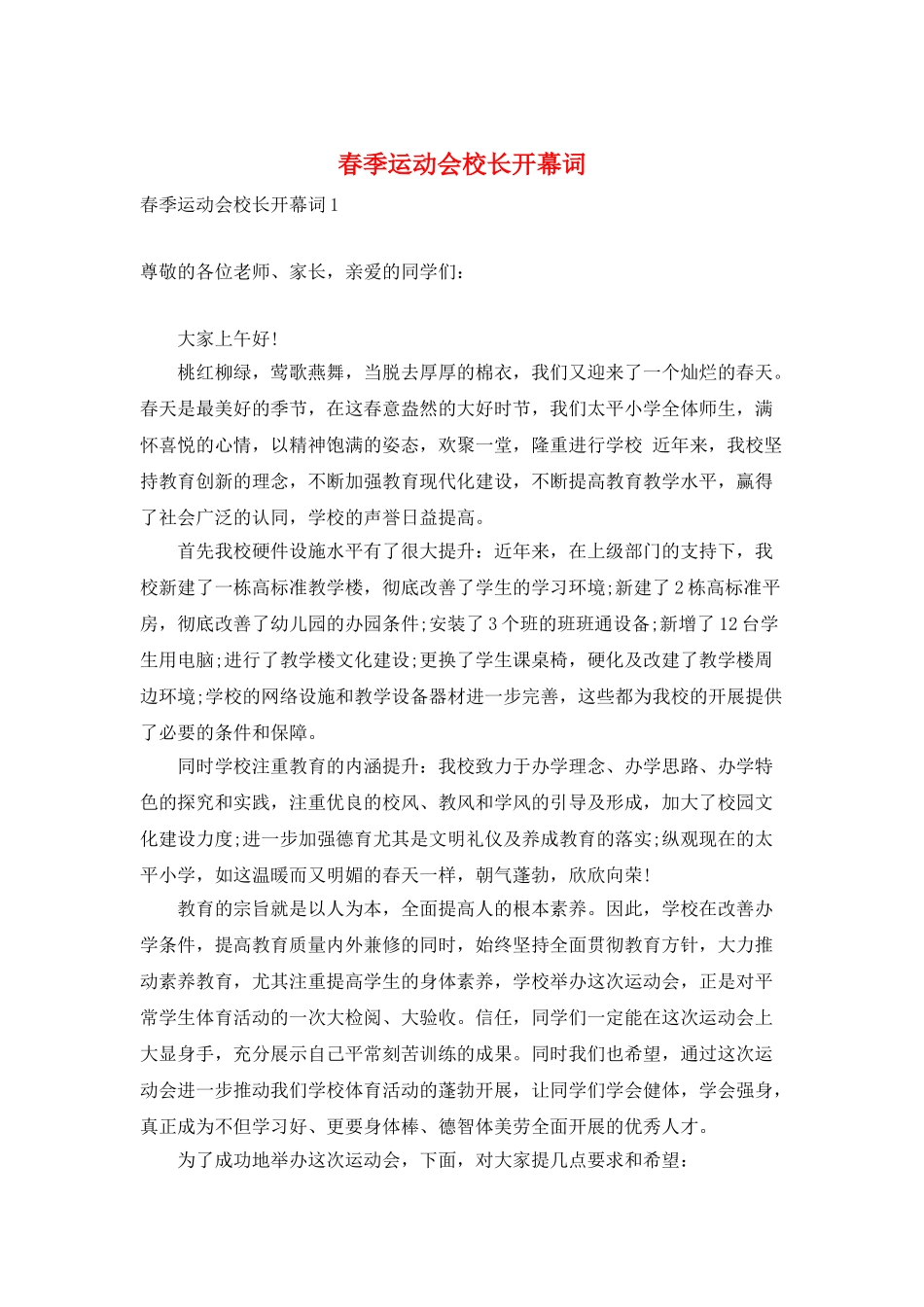 春季运动会校长开幕词

春季运动会校长开幕词1

尊敬的各位老师、家长，亲爱的同学们：

大家上午好!

桃红柳绿，莺歌燕舞，当脱去厚厚的棉衣，我们又迎来了一个灿烂的春天。春天是最美好的季节，在这春意盎然的大好时节，我们太平小学全体师生，满怀喜悦的心情，以精神饱满的姿态，欢聚一堂，隆重进行学校 近年来，我校坚持教育创新的理念，不断加强教育现代化建设，不断提高教育教学水平，赢得了社会广泛的认同，学校的声誉日益提高。

首先我校硬件设施水平有了很大提升：近年来，在上级部门的支持下，我校新建了一栋高标准教学楼，彻底改善了学生的学习环境;新建了2栋高标准平房，彻底改善了幼儿园的办园条件;安装了3个班的班班通设备;新增了12台学生用电脑;进行了教学楼文化建设;更换了学生课桌椅，硬化及改建了教学楼周边环境;学校的网络设施和教学设备器材进一步完善，这些都为我校的开展提供了必要的条件和保障。

同时学校注重教育的内涵提升：我校致力于办学理念、办学思路、办学特色的探究和实践，注重优良的校风、教风和学风的引导及形成，加大了校园文化建设力度;进一步加强德育尤其是文明礼仪及养成教育的落实;纵观现在的太平小学，如这温暖而又明媚的春天一样，朝气蓬勃，欣欣向荣!

教育的宗旨就是以人为本，全面提高人的根本素养。因此，学校在改善办学条件，提高教育质量内外兼修的同时，始终坚持全面贯彻教育方针，大力推动素养教育，尤其注重提高学生的身体素养，学校举办这次运动会，正是对平常学生体育活动的一次大检阅、大验收。信任，同学们一定能在这次运动会上大显身手，充分展示自己平常刻苦训练的成果。同时我们也希望，通过这次运动会进一步推动我们学校体育活动的蓬勃开展，让同学们学会健体，学会强身，真正成为不但学习好、更要身体棒、德智体美劳全面开展的优秀人才。

为了成功地举办这次运动会，下面，对大家提几点要求和希望：